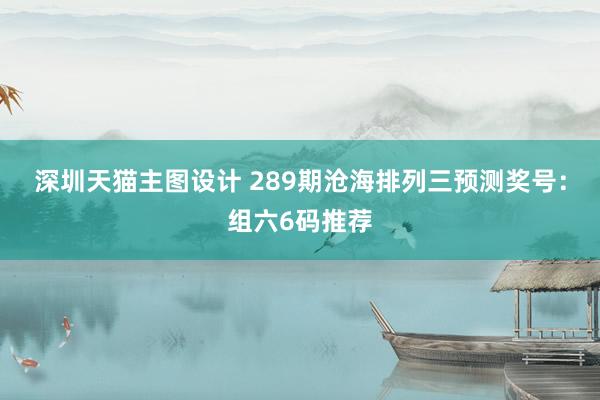 深圳天猫主图设计 289期沧海排列三预测奖号：组六6码推荐